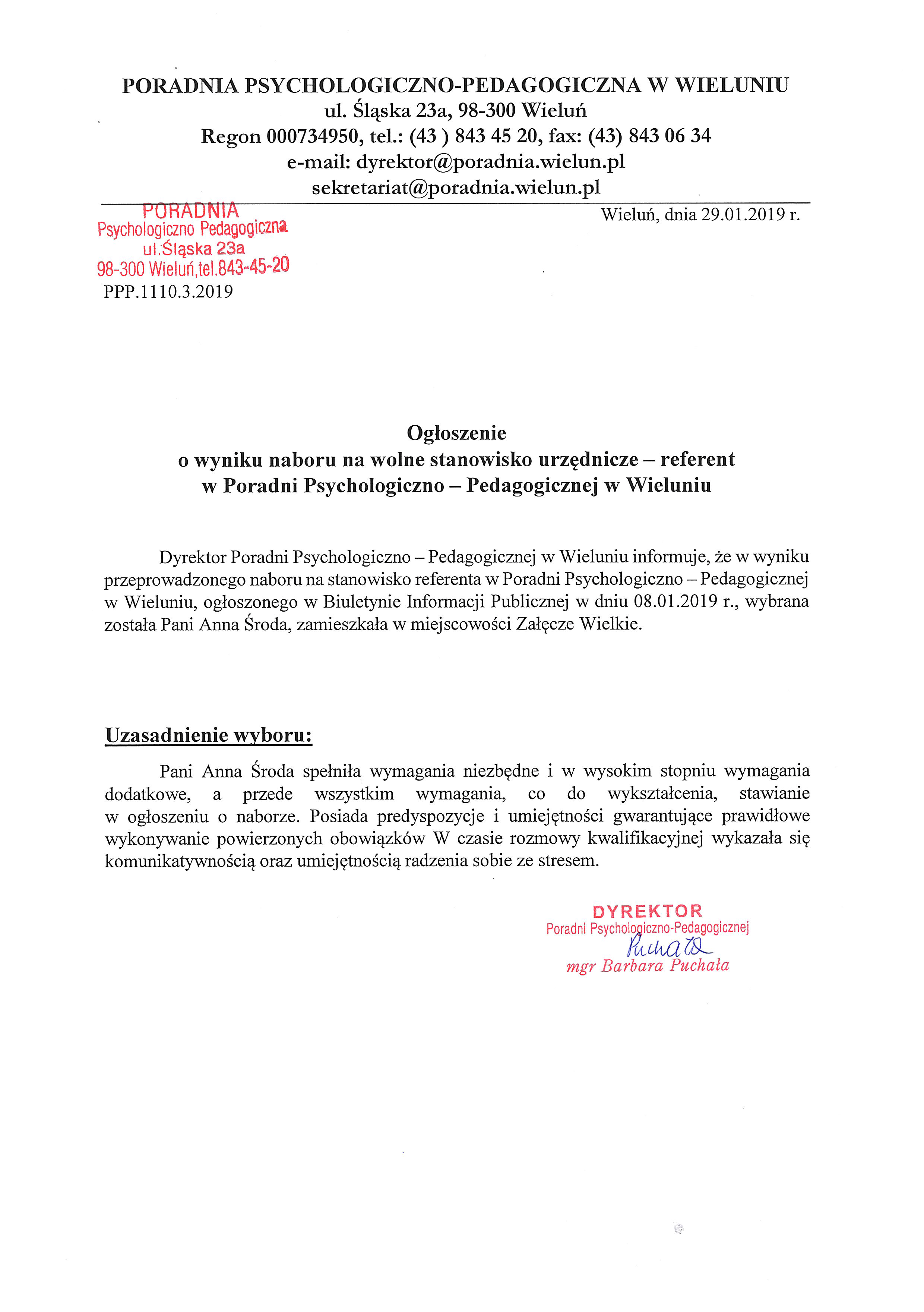 PORADNIA PSYCHOLOGICZNO-PEDAGOGICZNA W WIELUNIU
ul. Śląska 23a, 98-300 Wieluń
Regon 000734950, tel.: (43 ) 843 45 20, fax: (43) 843 06 34
e-mail: dyrektor@poradnia.wielun.pl
sekretariat@poradnia.wielun.pl

PORADNIA
Psychologiczno Pedagogiczna
ul.Śląska 23a
98-300 Wieluń,tel.843-45-20

Wieluń, dnia 29.01.2019 r.

PPP.1110.3.2019

Ogłoszenie
o wyniku naboru na wolne stanowisko urzędnicze – referent
w Poradni Psychologiczno – Pedagogicznej w Wieluniu

Dyrektor Poradni Psychologiczno – Pedagogicznej w Wieluniu informuje, że w wyniku przeprowadzonego naboru na stanowisko referenta w Poradni Psychologiczno – Pedagogicznej w Wieluniu, ogłoszonego w Biuletynie Informacji Publicznej w dniu 08.01.2019 r., wybrana została Pani Anna Środa, zamieszkała w miejscowości Załęcze Wielkie.

Uzasadnienie wyboru:

Pani Anna Środa spełniła wymagania niezbędne i w wysokim stopniu wymagania dodatkowe, a przede wszystkim wymagania, co do wykształcenia, stawianie w ogłoszeniu o naborze. Posiada predyspozycje i umiejętności gwarantujące prawidłowe wykonywanie powierzonych obowiązków W czasie rozmowy kwalifikacyjnej wykazała się komunikatywnością oraz umiejętnością radzenia sobie ze stresem.

DYREKTOR
Poradni Psychologiczno-Pedagogicznej
Puchała
mgr Barbara Puchała